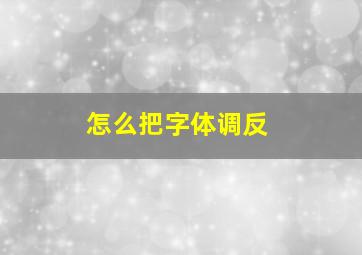 怎么把字体调反